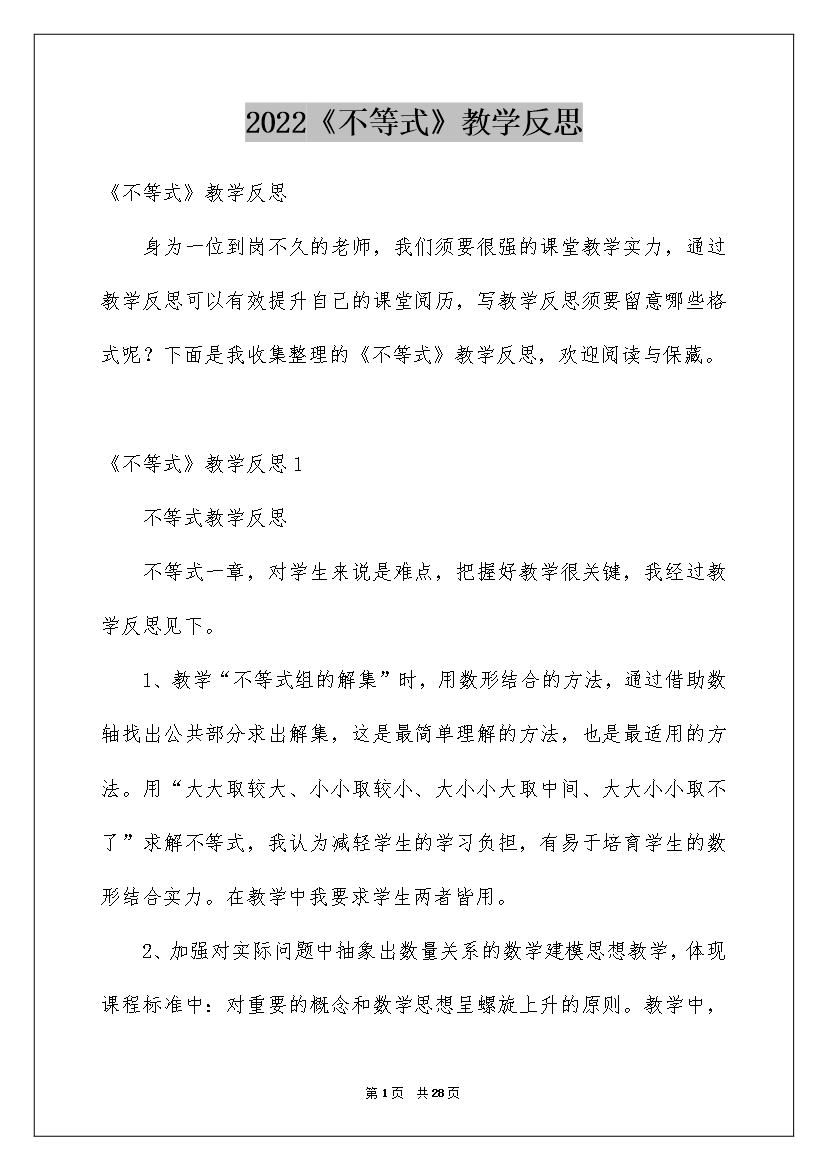 2022《不等式》教学反思

《不等式》教学反思

身为一位到岗不久的老师，我们须要很强的课堂教学实力，通过教学反思可以有效提升自己的课堂阅历，写教学反思须要留意哪些格式呢？下面是我收集整理的《不等式》教学反思，欢迎阅读与保藏。

《不等式》教学反思1

不等式教学反思

不等式一章，对学生来说是难点，把握好教学很关键，我经过教学反思见下。

1、教学“不等式组的解集”时，用数形结合的方法，通过借助数轴找出公共部分求出解集，这是最简单理解的方法，也是最适用的方法。用“大大取较大、小小取较小、大小小大取中间、大大小小取不了”求解不等式，我认为减轻学生的学习负担，有易于培育学生的数形结合实力。在教学中我要求学生两者皆用。

2、加强对实际问题中抽象出数量关系的数学建模思想教学，体现课程标准中：对重要的概念和数学思想呈螺旋上升的原则。教学中，

第1页 共28页